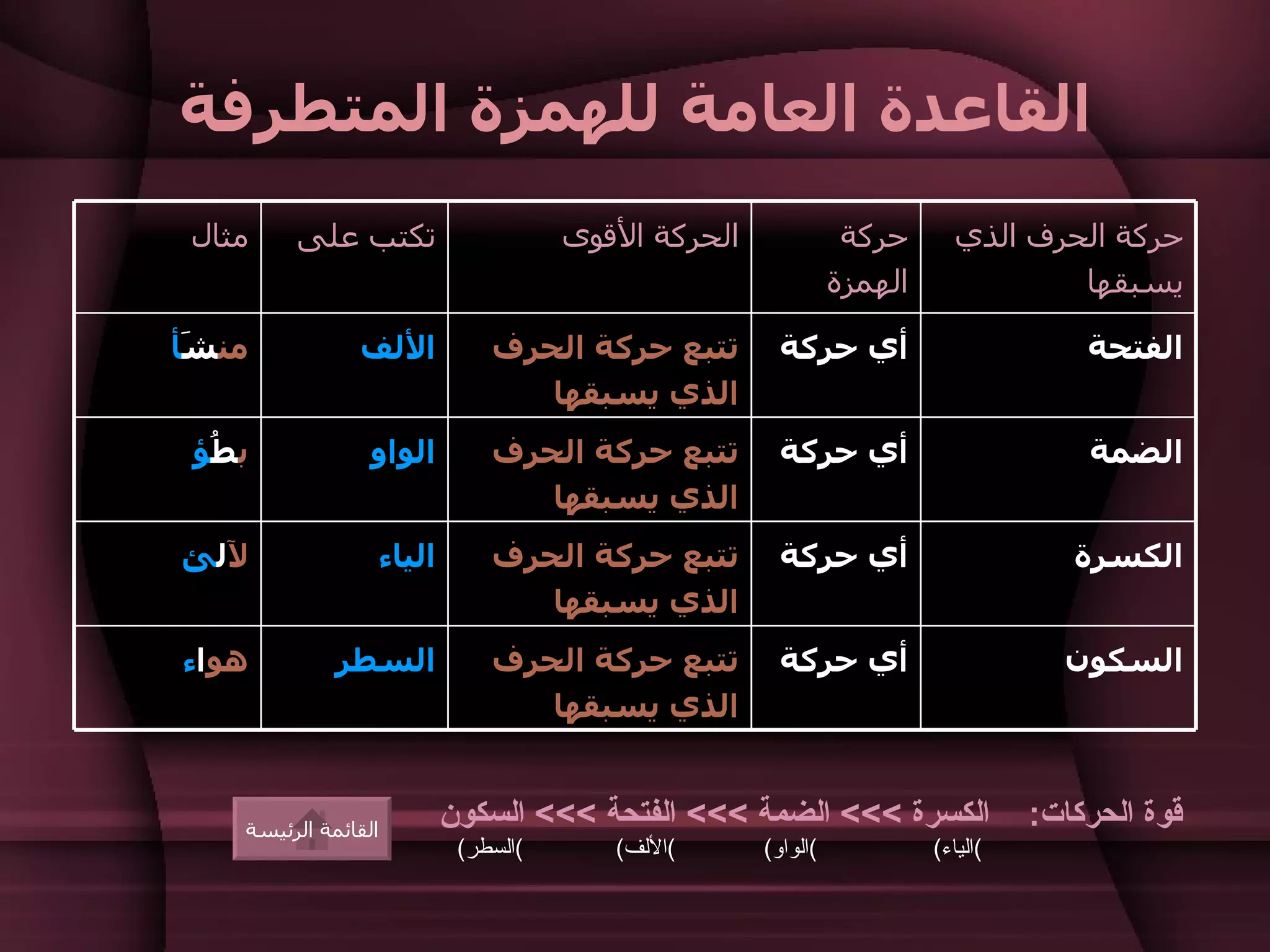 القاعدة العامة للهمزة المتطرفة

| حركة الحرف الذي يسبقها | حركة الهمزة | الحركة الأقوى | تكتب على | مثال |
|---|---|---|---|---|
| الفتحة | أي حركة | تتبع حركة الحرف الذي يسبقها | الألف | منشَأ |
| الضمة | أي حركة | تتبع حركة الحرف الذي يسبقها | الواو | بطُؤ |
| الكسرة | أي حركة | تتبع حركة الحرف الذي يسبقها | الياء | لآلئ |
| السكون | أي حركة | تتبع حركة الحرف الذي يسبقها | السطر | هواء |

قوة الحركات: الكسرة >>> الضمة >>> الفتحة >>> السكون
(الياء) (الواو) (الألف) (السطر)

القائمة الرئيسة